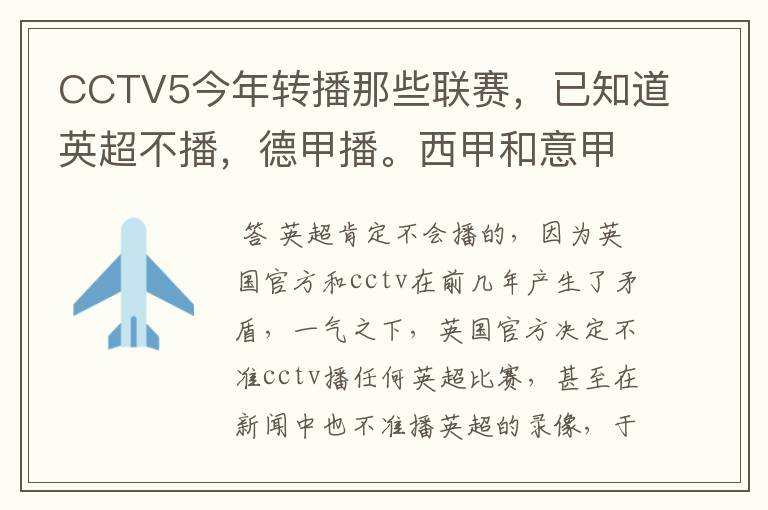 CCTV5今年转播那些联赛，已知道英超不播，德甲播。西甲和意甲

答 英超肯定不会播的，因为英国官方和cctv在前几年产生了矛盾，一气之下，英国官方决定不准cctv播任何英超比赛，甚至在新闻中也不准播英超的录像，于